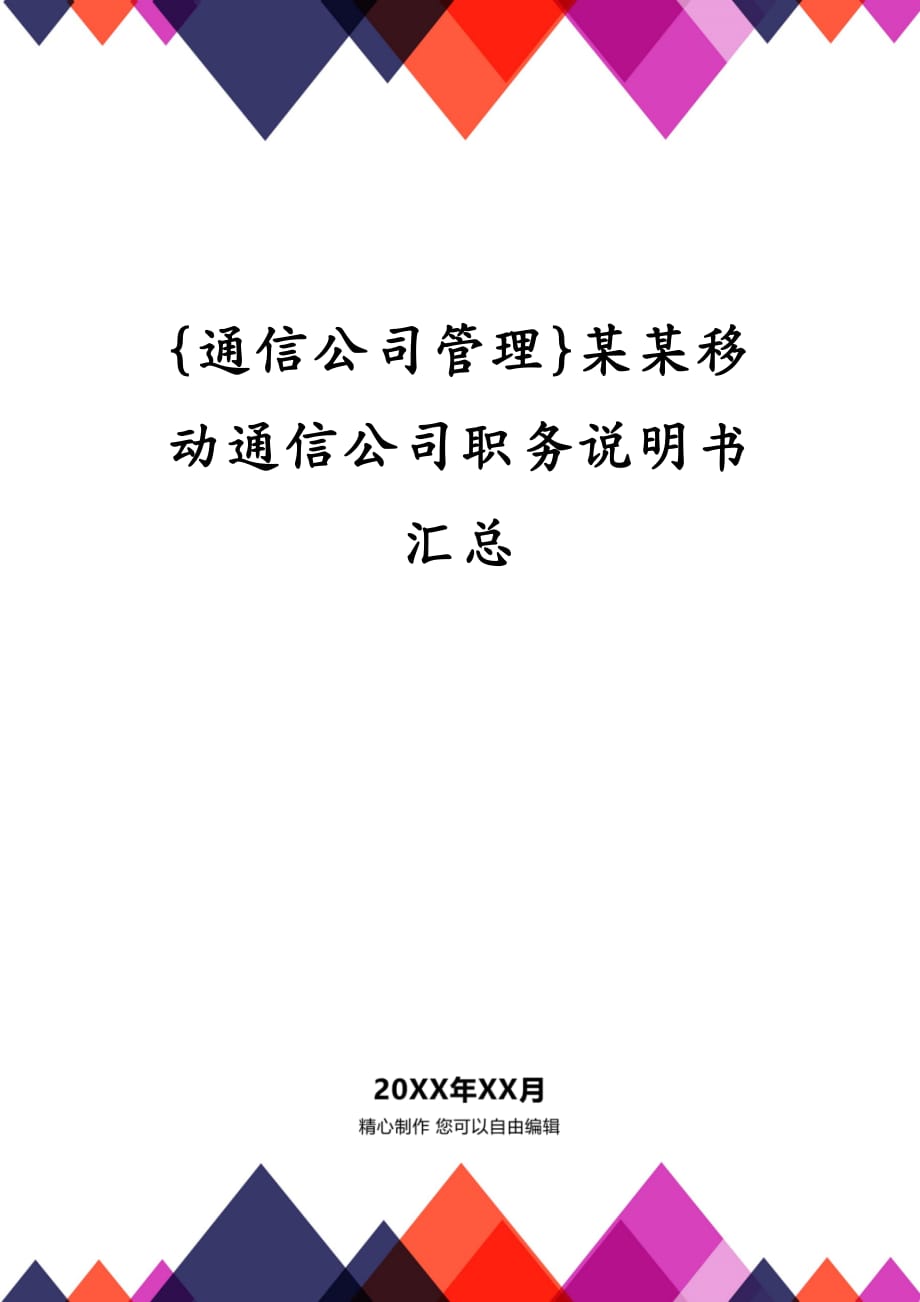 {通信公司管理}某某移动通信公司职务说明书汇总

20XX年XX月

精心制作 您可以自由编辑